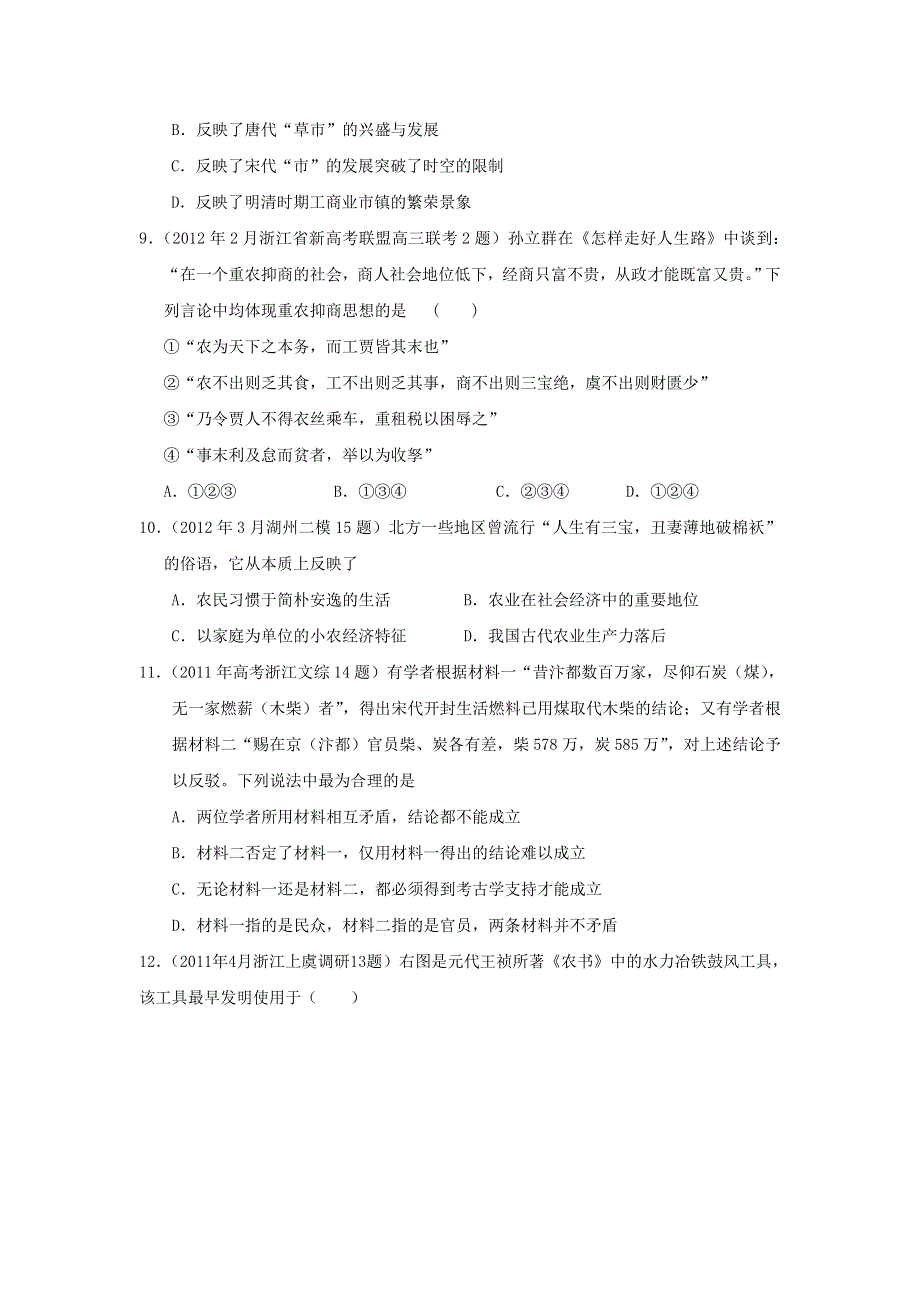 B．反映了唐代“草市”的兴盛与发展

C．反映了宋代“市”的发展突破了时空的限制

D．反映了明清时期工商业市镇的繁荣景象

9．（2012 年 2 月浙江省新高考联盟高三联考 2 题）孙立群在《怎样走好人生路》中谈到：“在一个重农抑商的社会，商人社会地位低下，经商只富不贵，从政才能既富又贵。”下列言论中均体现重农抑商思想的是　（　　）

①“农为天下之本务，而工贾皆其末也”

②“农不出则乏其食，工不出则乏其事，商不出则三宝绝，虞不出则财匮少”

③“乃令贾人不得衣丝乘车，重租税以困辱之”

④“事末利及怠而贫者，举以为收孥”

A．①②③　　　B．①③④　　　C．②③④　　　D．①②④

10．（2012 年 3 月湖州二模 15 题）北方一些地区曾流行“人生有三宝，丑妻薄地破棉袄”的俗语，它从本质上反映了

A．农民习惯于简朴安逸的生活　　　B．农业在社会经济中的重要地位

C．以家庭为单位的小农经济特征　　D．我国古代农业生产力落后

11．（2011 年高考浙江文综 14 题）有学者根据材料一“昔汴都数百万家，尽仰石炭（煤），无一家燃薪（木柴）者”，得出宋代开封生活燃料已用煤取代木柴的结论；又有学者根据材料二“赐在京（汴都）官员柴、炭各有差，柴 578 万，炭 585 万”，对上述结论予以反驳。下列说法中最为合理的是

A．两位学者所用材料相互矛盾，结论都不能成立

B．材料二否定了材料一，仅用材料一得出的结论难以成立

C．无论材料一还是材料二，都必须得到考古学支持才能成立

D．材料一指的是民众，材料二指的是官员，两条材料并不矛盾

12．（2011年4月浙江上虞调研13题）右图是元代王祯所著《农书》中的水力冶铁鼓风工具，该工具最早发明使用于（　　）